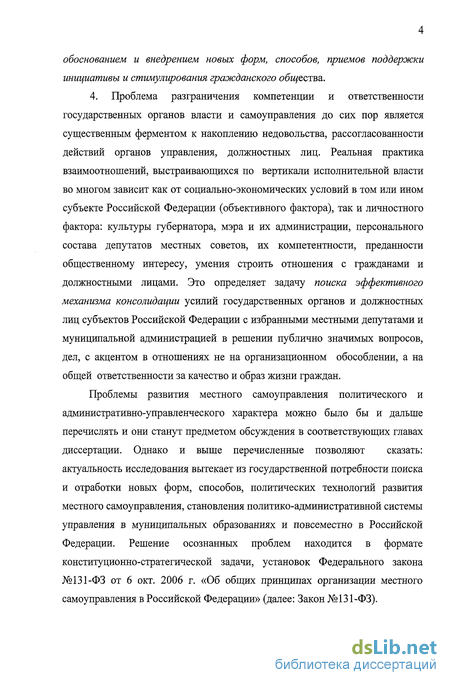 4

обоснованием и внедрением новых форм, способов, приемов поддержки инициативы и стимулирования гражданского общества.

4. Проблема разграничения компетенции и ответственности государственных органов власти и самоуправления до сих пор является существенным ферментом к накоплению недовольства, рассогласованности действий органов управления, должностных лиц. Реальная практика взаимоотношений, выстраивающихся по вертикали исполнительной власти во многом зависит как от социально-экономических условий в том или ином субъекте Российской Федерации (объективного фактора), так и личностного фактора: культуры губернатора, мэра и их администрации, персонального состава депутатов местных советов, их компетентности, преданности общественному интересу, умения строить отношения с гражданами и должностными лицами. Это определяет задачу поиска эффективного механизма консолидации усилий государственных органов и должностных лиц субъектов Российской Федерации с избранными местными депутатами и муниципальной администрацией в решении публично значимых вопросов, дел, с акцентом в отношениях не на организационном обособлении, а на общей ответственности за качество и образ жизни граждан.

Проблемы развития местного самоуправления политического и административно-управленческого характера можно было бы и дальше перечислять и они станут предметом обсуждения в соответствующих главах диссертации. Однако и выше перечисленные позволяют сказать: актуальность исследования вытекает из государственной потребности поиска и отработки новых форм, способов, политических технологий развития местного самоуправления, становления политико-административной системы управления в муниципальных образованиях и повсеместно в Российской Федерации. Решение осознанных проблем находится в формате конституционно-стратегической задачи, установок Федерального закона №131-ФЗ от 6 окт. 2006 г. «Об общих принципах организации местного самоуправления в Российской Федерации» (далее: Закон №131-ФЗ).

dsLib.net
библиотека диссертаций